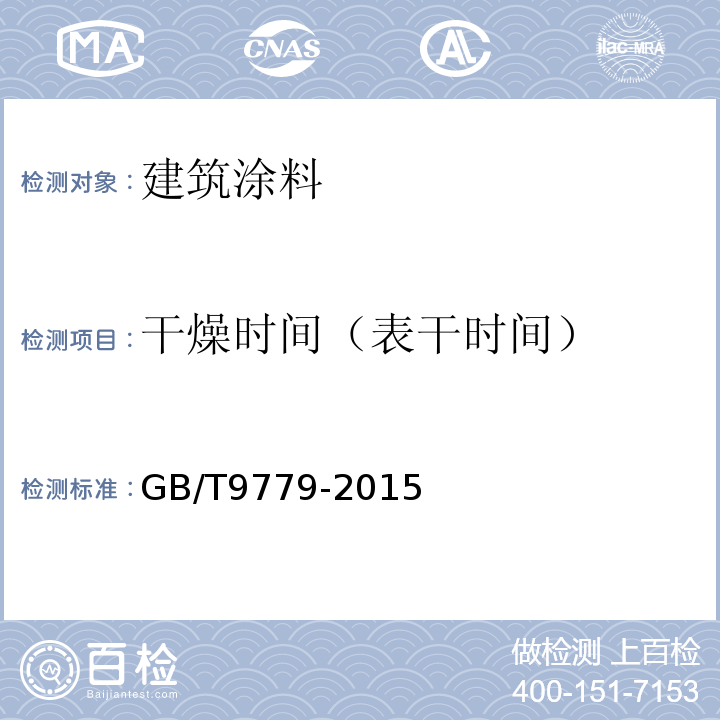 MA CNAS AL ilac-MRA

检测对象：建筑涂料

检测项目：干燥时间（表干时间）

检测标准：GB/T9779-2015

百检
Baijiantest.com

做检测 上百检
400-151-7153